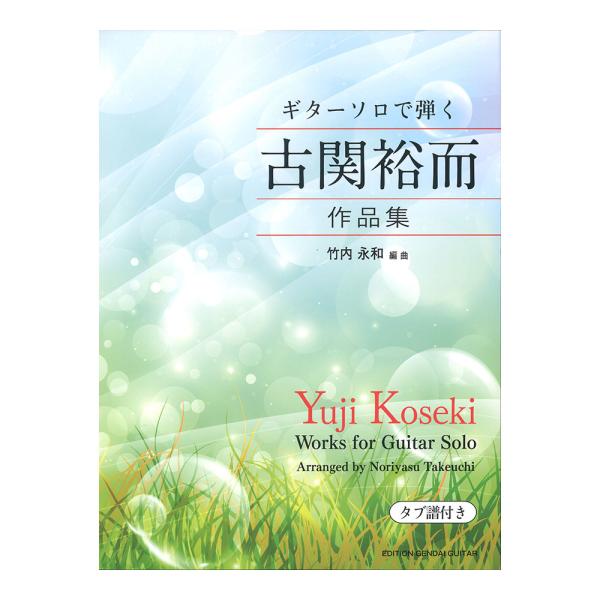 ギターソロで弾く

古関裕而

作品集

竹内 永和 編曲

Yuji Koseki
Works for Guitar Solo
Arranged by Noriyasu Takeuchi

タブ譜付き

EDITION GENDAI GUITAR